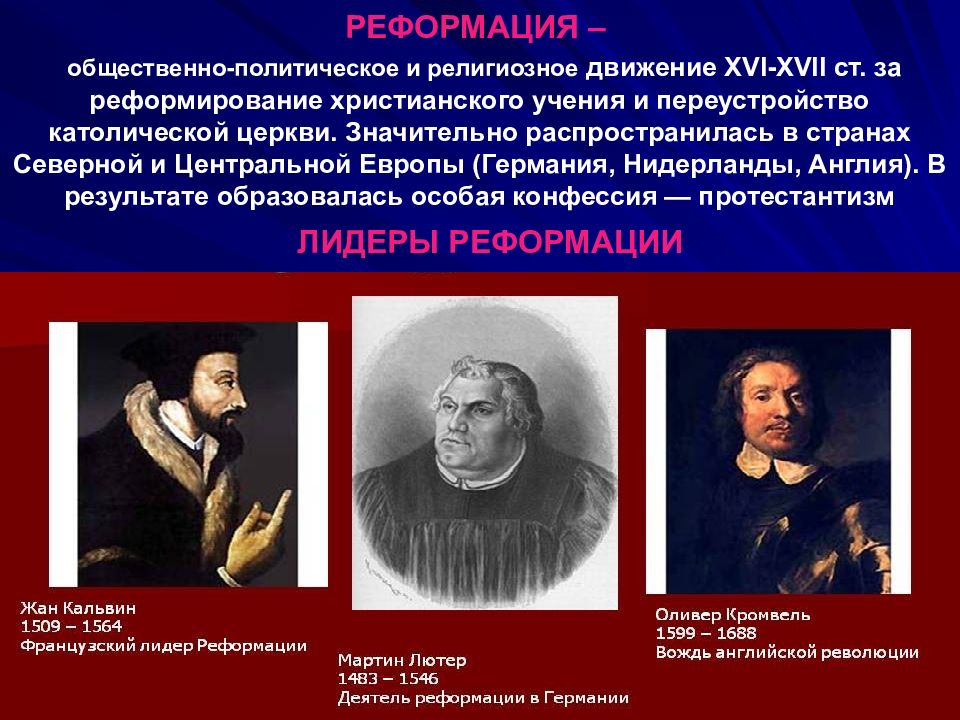 РЕФОРМАЦИЯ –

общественно-политическое и религиозное движение XVI-XVII ст. за реформирование христианского учения и переустройство католической церкви. Значительно распространилась в странах Северной и Центральной Европы (Германия, Нидерланды, Англия). В результате образовалась особая конфессия — протестантизм

ЛИДЕРЫ РЕФОРМАЦИИ

Жан Кальвин
1509 – 1564
Французский лидер Реформации

Мартин Лютер
1483 – 1546
Деятель реформации в Германии

Оливер Кромвель
1599 – 1688
Вождь английской революции